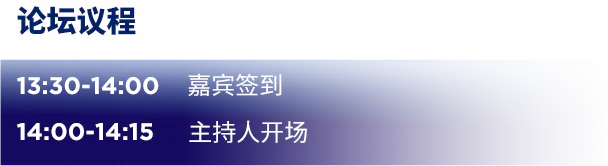 论坛议程

13:30-14:00 嘉宾签到

14:00-14:15 主持人开场